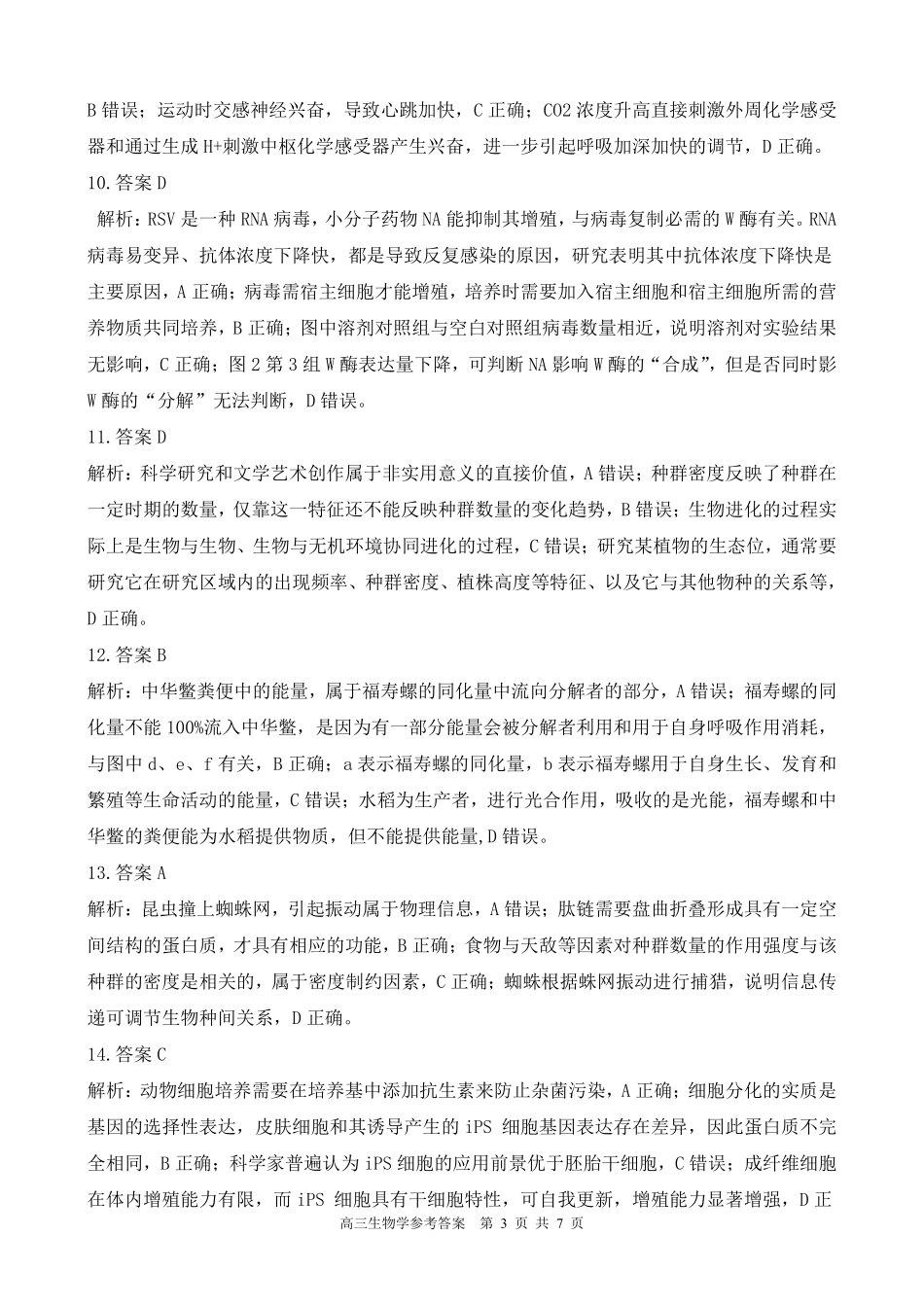 B 错误；运动时交感神经兴奋，导致心跳加快，C 正确；CO2 浓度升高直接刺激外周化学感受器和通过生成 H+刺激中枢化学感受器产生兴奋，进一步引起呼吸加深加快的调节，D 正确。

10.答案 D

解析：RSV 是一种 RNA 病毒，小分子药物 NA 能抑制其增殖，与病毒复制必需的 W 酶有关。RNA 病毒易变异、抗体浓度下降快，都是导致反复感染的原因，研究表明其中抗体浓度下降快是主要原因，A 正确；病毒需宿主细胞才能增殖，培养时需要加入宿主细胞和宿主细胞所需的营养物质共同培养，B 正确；图中溶剂对照组与空白对照组病毒数量相近，说明溶剂对实验结果无影响，C 正确；图 2 第 3 组 W 酶表达量下降，可判断 NA 影响 W 酶的“合成”，但是否同时影 W 酶的“分解”无法判断，D 错误。

11.答案 D

解析：科学研究和文学艺术创作属于非实用意义的直接价值，A 错误；种群密度反映了种群在一定时期的数量，仅靠这一特征还不能反映种群数量的变化趋势，B 错误；生物进化的过程实际上是生物与生物、生物与无机环境协同进化的过程，C 错误；研究某植物的生态位，通常要研究它在研究区域内的出现频率、种群密度、植株高度等特征、以及它与其他物种的关系等，D 正确。

12.答案 B

解析：中华鳖粪便中的能量，属于福寿螺的同化量中流向分解者的部分，A 错误；福寿螺的同化量不能 100%流入中华鳖，是因为有一部分能量会被分解者利用和用于自身呼吸作用消耗，与图中 d、e、f 有关，B 正确；a 表示福寿螺的同化量，b 表示福寿螺用于自身生长、发育和繁殖等生命活动的能量，C 错误；水稻为生产者，进行光合作用，吸收的是光能，福寿螺和中华鳖的粪便能为水稻提供物质，但不能提供能量,D 错误。

13.答案 A

解析：昆虫撞上蜘蛛网，引起振动属于物理信息，A 错误；肽链需要盘曲折叠形成具有一定空间结构的蛋白质，才具有相应的功能，B 正确；食物与天敌等因素对种群数量的作用强度与该种群的密度是相关的，属于密度制约因素，C 正确；蜘蛛根据蛛网振动进行捕猎，说明信息传递可调节生物种间关系，D 正确。

14.答案 C

解析：动物细胞培养需要在培养基中添加抗生素来防止杂菌污染，A 正确；细胞分化的实质是基因的选择性表达，皮肤细胞和其诱导产生的 iPS 细胞基因表达存在差异，因此蛋白质不完全相同，B 正确；科学家普遍认为 iPS 细胞的应用前景优于胚胎干细胞，C 错误；成纤维细胞在体内增殖能力有限，而 iPS 细胞具有干细胞特性，可自我更新，增殖能力显著增强，D 正

高三生物学参考答案 第 3 页 共 7 页